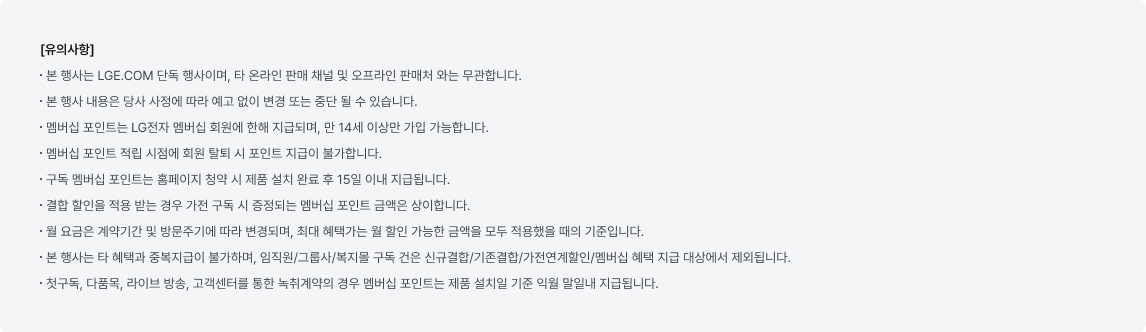 [유의사항]

· 본 행사는 LGE.COM 단독 행사이며, 타 온라인 판매 채널 및 오프라인 판매처 와는 무관합니다.

· 본 행사 내용은 당사 사정에 따라 예고 없이 변경 또는 중단 될 수 있습니다.

· 멤버십 포인트는 LG전자 멤버십 회원에 한해 지급되며, 만 14세 이상만 가입 가능합니다.

· 멤버십 포인트 적립 시점에 회원 탈퇴 시 포인트 지급이 불가합니다.

· 구독 멤버십 포인트는 홈페이지 청약 시 제품 설치 완료 후 15일 이내 지급됩니다.

· 결합 할인을 적용 받는 경우 가전 구독 시 증정되는 멤버십 포인트 금액은 상이합니다.

· 월 요금은 계약기간 및 방문주기에 따라 변경되며, 최대 혜택가는 월 할인 가능한 금액을 모두 적용했을 때의 기준입니다.

· 본 행사는 타 혜택과 중복지급이 불가하며, 임직원/그룹사/복지몰 구독 건은 신규결합/기존결합/가전연계할인/멤버십 혜택 지급 대상에서 제외됩니다.

· 첫구독, 다품목, 라이브 방송, 고객센터를 통한 녹취계약의 경우 멤버십 포인트는 제품 설치일 기준 익월 말일내 지급됩니다.